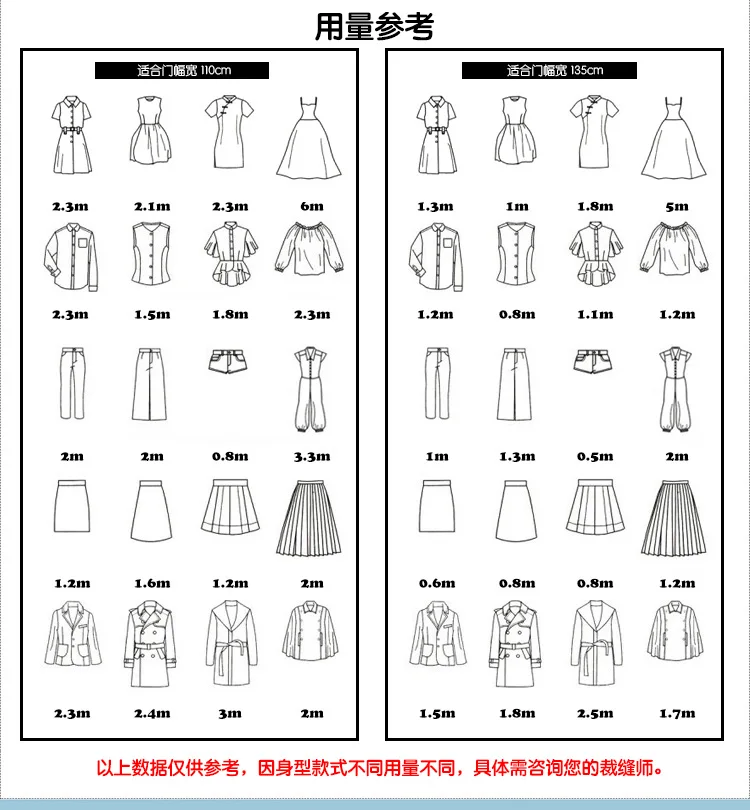 用量参考

适合门幅宽 110cm

2.3m 2.1m 2.3m 6m

2.3m 1.5m 1.8m 2.3m

2m 2m 0.8m 3.3m

1.2m 1.6m 1.2m 2m

2.3m 2.4m 3m 2m

适合门幅宽 135cm

1.3m 1m 1.8m 5m

1.2m 0.8m 1.1m 1.2m

1m 1.3m 0.5m 2m

0.6m 0.8m 0.8m 1.2m

1.5m 1.8m 2.5m 1.7m

以上数据仅供参考，因身型款式不同用量不同，具体需咨询您的裁缝师。